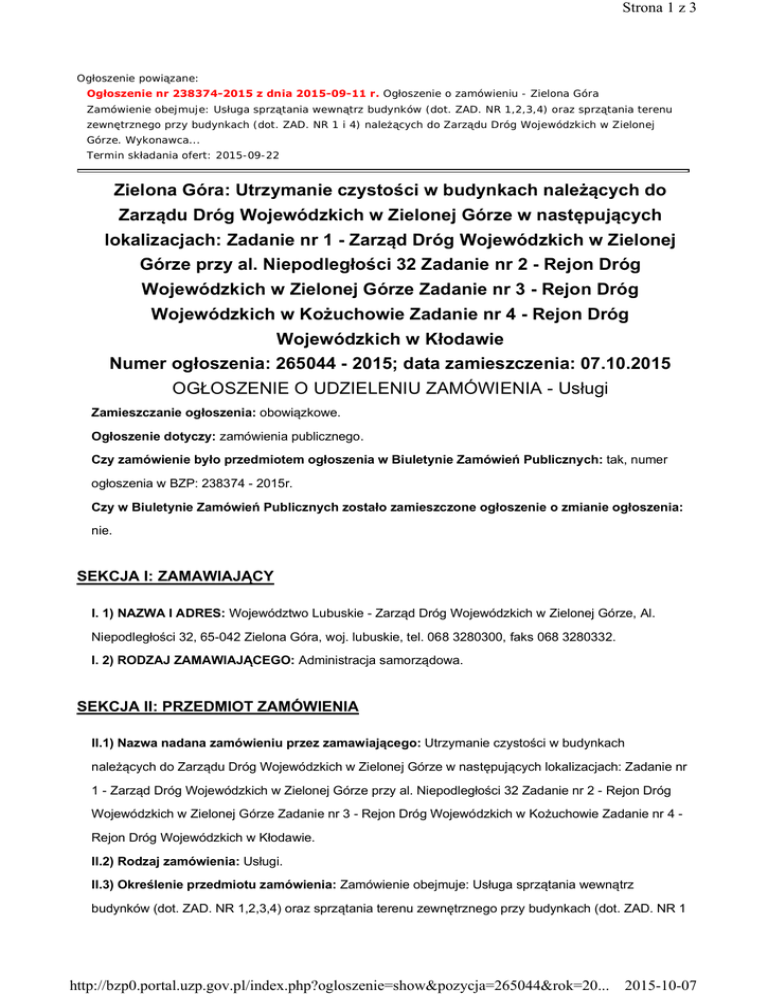 Strona 1 z 3

Ogłoszenie powiązane:
Ogłoszenie nr 238374-2015 z dnia 2015-09-11 r. Ogłoszenie o zamówieniu - Zielona Góra
Zamówienie obejmuje: Usługa sprzątania wewnątrz budynków (dot. ZAD. NR 1,2,3,4) oraz sprzątania terenu zewnętrznego przy budynkach (dot. ZAD. NR 1 i 4) należących do Zarządu Dróg Wojewódzkich w Zielonej Górze. Wykonawca...
Termin składania ofert: 2015-09-22

Zielona Góra: Utrzymanie czystości w budynkach należących do Zarządu Dróg Wojewódzkich w Zielonej Górze w następujących lokalizacjach: Zadanie nr 1 - Zarząd Dróg Wojewódzkich w Zielonej Górze przy al. Niepodległości 32 Zadanie nr 2 - Rejon Dróg Wojewódzkich w Zielonej Górze Zadanie nr 3 - Rejon Dróg Wojewódzkich w Kożuchowie Zadanie nr 4 - Rejon Dróg Wojewódzkich w Kłodawie
Numer ogłoszenia: 265044 - 2015; data zamieszczenia: 07.10.2015
OGŁOSZENIE O UDZIELENIU ZAMÓWIENIA - Usługi

Zamieszczanie ogłoszenia: obowiązkowe.

Ogłoszenie dotyczy: zamówienia publicznego.

Czy zamówienie było przedmiotem ogłoszenia w Biuletynie Zamówień Publicznych: tak, numer ogłoszenia w BZP: 238374 - 2015r.

Czy w Biuletynie Zamówień Publicznych zostało zamieszczone ogłoszenie o zmianie ogłoszenia: nie.

SEKCJA I: ZAMAWIAJĄCY

I. 1) NAZWA I ADRES: Województwo Lubuskie - Zarząd Dróg Wojewódzkich w Zielonej Górze, Al. Niepodległości 32, 65-042 Zielona Góra, woj. lubuskie, tel. 068 3280300, faks 068 3280332.

I. 2) RODZAJ ZAMAWIAJĄCEGO: Administracja samorządowa.

SEKCJA II: PRZEDMIOT ZAMÓWIENIA

II.1) Nazwa nadana zamówieniu przez zamawiającego: Utrzymanie czystości w budynkach należących do Zarządu Dróg Wojewódzkich w Zielonej Górze w następujących lokalizacjach: Zadanie nr 1 - Zarząd Dróg Wojewódzkich w Zielonej Górze przy al. Niepodległości 32 Zadanie nr 2 - Rejon Dróg Wojewódzkich w Zielonej Górze Zadanie nr 3 - Rejon Dróg Wojewódzkich w Kożuchowie Zadanie nr 4 - Rejon Dróg Wojewódzkich w Kłodawie.

II.2) Rodzaj zamówienia: Usługi.

II.3) Określenie przedmiotu zamówienia: Zamówienie obejmuje: Usługa sprzątania wewnątrz budynków (dot. ZAD. NR 1,2,3,4) oraz sprzątania terenu zewnętrznego przy budynkach (dot. ZAD. NR 1

http://bzp0.portal.uzp.gov.pl/index.php?ogloszenie=show&pozycja=265044&rok=20... 2015-10-07